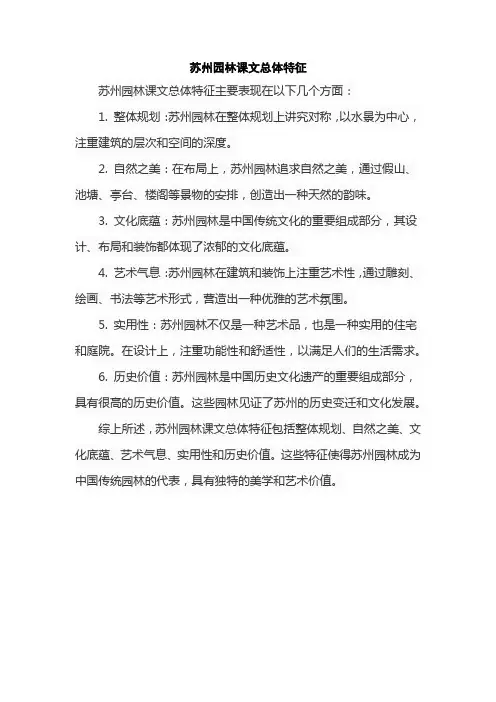 苏州园林课文总体特征

苏州园林课文总体特征主要表现在以下几个方面：

1. 整体规划：苏州园林在整体规划上讲究对称，以水景为中心，注重建筑的层次和空间的深度。

2. 自然之美：在布局上，苏州园林追求自然之美，通过假山、池塘、亭台、楼阁等景物的安排，创造出一种天然的韵味。

3. 文化底蕴：苏州园林是中国传统文化的重要组成部分，其设计、布局和装饰都体现了浓郁的文化底蕴。

4. 艺术气息：苏州园林在建筑和装饰上注重艺术性，通过雕刻、绘画、书法等艺术形式，营造出一种优雅的艺术氛围。

5. 实用性：苏州园林不仅是一种艺术品，也是一种实用的住宅和庭院。在设计上，注重功能性和舒适性，以满足人们的生活需求。

6. 历史价值：苏州园林是中国历史文化遗产的重要组成部分，具有很高的历史价值。这些园林见证了苏州的历史变迁和文化发展。

综上所述，苏州园林课文总体特征包括整体规划、自然之美、文化底蕴、艺术气息、实用性和历史价值。这些特征使得苏州园林成为中国传统园林的代表，具有独特的美学和艺术价值。